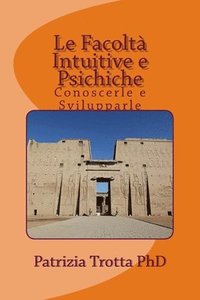 Le Facoltà Intuitive e Psichiche
Conoscerle e Svilupparle

Patrizia Trotta PhD